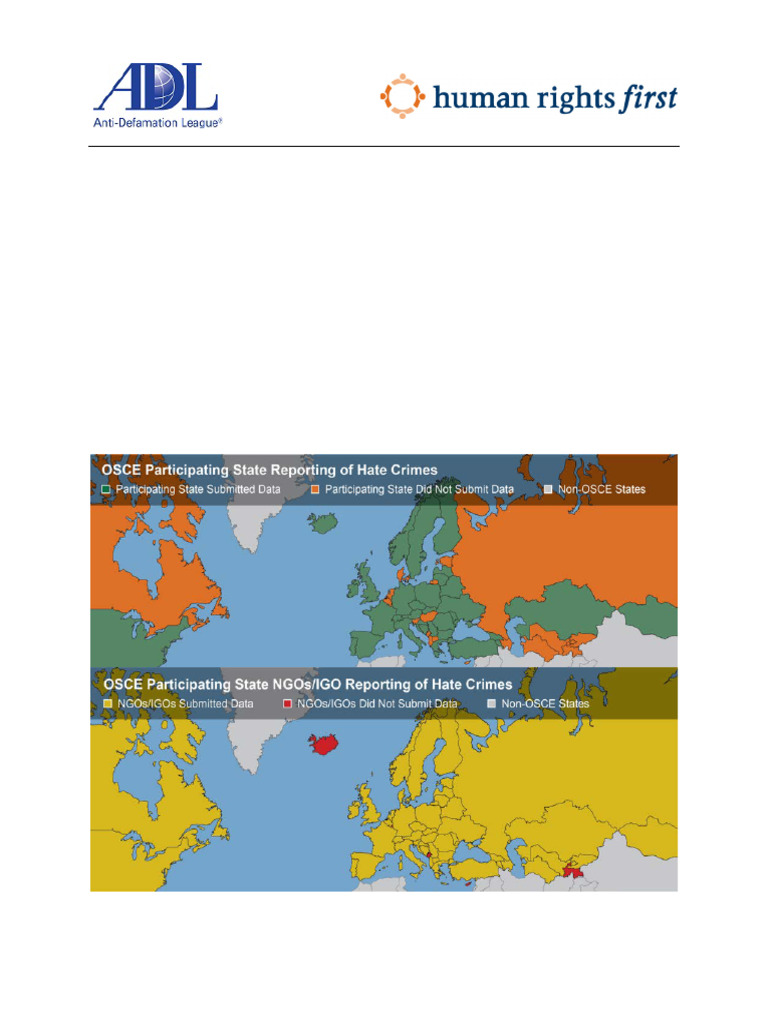 ADL
Anti-Defamation League®

human rights first

OSCE Participating State Reporting of Hate Crimes
Participating State Submitted Data
Participating State Did Not Submit Data
Non-OSCE States

OSCE Participating State NGOs/IGO Reporting of Hate Crimes
NGOs/IGOs Submitted Data
NGOs/IGOs Did Not Submit Data
Non-OSCE States